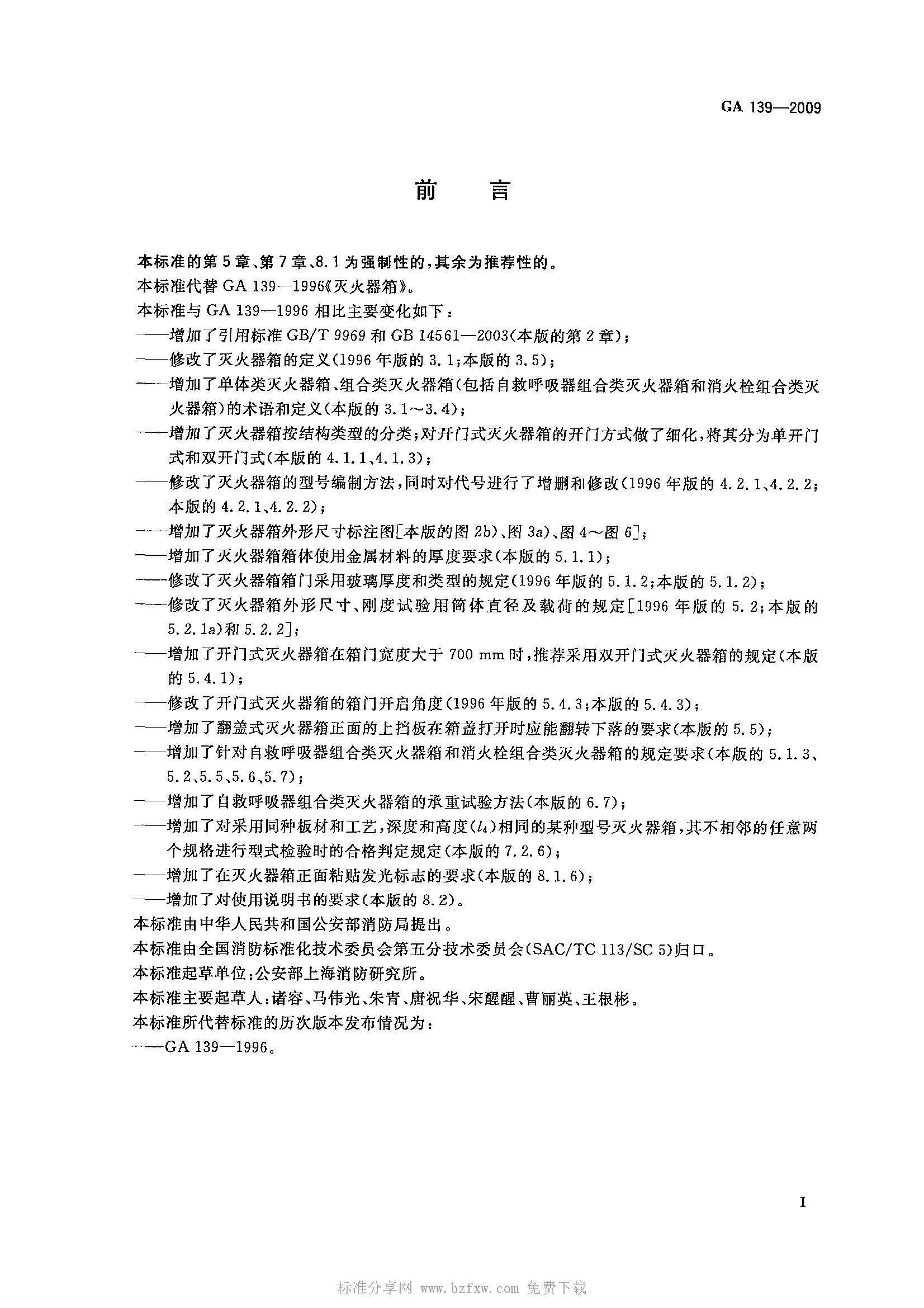 GA 139—2009

前　言

本标准的第5章、第7章、8.1为强制性的，其余为推荐性的。

本标准代替GA 139—1996《灭火器箱》。

本标准与GA 139—1996相比主要变化如下：

——增加了引用标准GB/T 9969和GB 14561—2003(本版的第2章)；

——修改了灭火器箱的定义(1996年版的3.1;本版的3.5)；

——增加了单体类灭火器箱、组合类灭火器箱(包括自救呼吸器组合类灭火器箱和消火栓组合类灭火器箱)的术语和定义(本版的3.1～3.4)；

——增加了灭火器箱按结构类型的分类;对开门式灭火器箱的开门方式做了细化，将其分为单开门式和双开门式(本版的4.1.1、4.1.3)；

——修改了灭火器箱的型号编制方法，同时对代号进行了增删和修改(1996年版的4.2.1、4.2.2；本版的4.2.1、4.2.2)；

——增加了灭火器箱外形尺寸标注图[本版的图2b)、图3a)、图4～图6]；

——增加了灭火器箱箱体使用金属材料的厚度要求(本版的5.1.1)；

——修改了灭火器箱箱门采用玻璃厚度和类型的规定(1996年版的5.1.2;本版的5.1.2)；

——修改了灭火器箱外形尺寸、刚度试验用筒体直径及载荷的规定[1996年版的5.2;本版的5.2.1a)和5.2.2]；

——增加了开门式灭火器箱在箱门宽度大于700 mm时，推荐采用双开门式灭火器箱的规定(本版的5.4.1)；

——修改了开门式灭火器箱的箱门开启角度(1996年版的5.4.3;本版的5.4.3)；

——增加了翻盖式灭火器箱正面的上挡板在箱盖打开时应能翻转下落的要求(本版的5.5)；

——增加了针对自救呼吸器组合类灭火器箱和消火栓组合类灭火器箱的规定要求(本版的5.1.3、5.2、5.5、5.6、5.7)；

——增加了自救呼吸器组合类灭火器箱的承重试验方法(本版的6.7)；

——增加了对采用同种板材和工艺，深度和高度($l_4$)相同的某种型号灭火器箱，其不相邻的任意两个规格进行型式检验时的合格判定规定(本版的7.2.6)；

——增加了在灭火器箱正面粘贴发光标志的要求(本版的8.1.6)；

——增加了对使用说明书的要求(本版的8.2)。

本标准由中华人民共和国公安部消防局提出。

本标准由全国消防标准化技术委员会第五分技术委员会(SAC/TC 113/SC 5)归口。

本标准起草单位：公安部上海消防研究所。

本标准主要起草人：诸容、马伟光、朱青、唐祝华、宋醒醒、曹丽英、王根彬。

本标准所代替标准的历次版本发布情况为：

——GA 139—1996。

I

标准分享网 www.bzfxw.com 免费下载